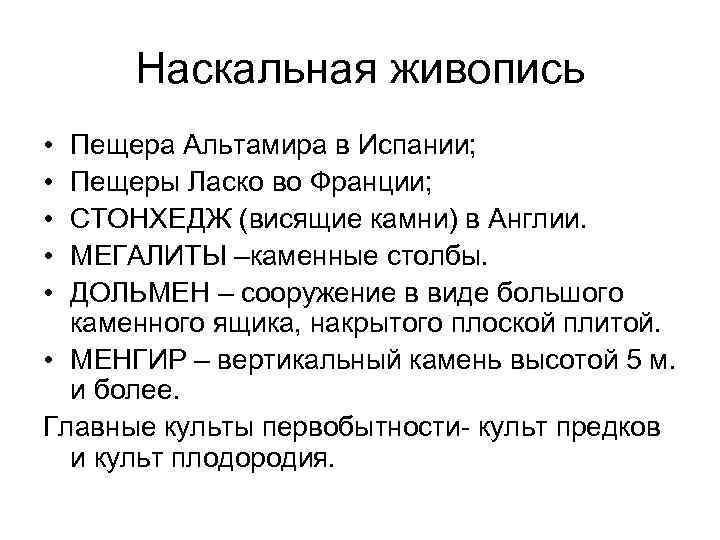 Наскальная живопись

• Пещера Альтамира в Испании;
• Пещеры Ласко во Франции;
• СТОНХЕДЖ (висящие камни) в Англии.
• МЕГАЛИТЫ –каменные столбы.
• ДОЛЬМЕН – сооружение в виде большого каменного ящика, накрытого плоской плитой.
• МЕНГИР – вертикальный камень высотой 5 м. и более.

Главные культы первобытности- культ предков и культ плодородия.